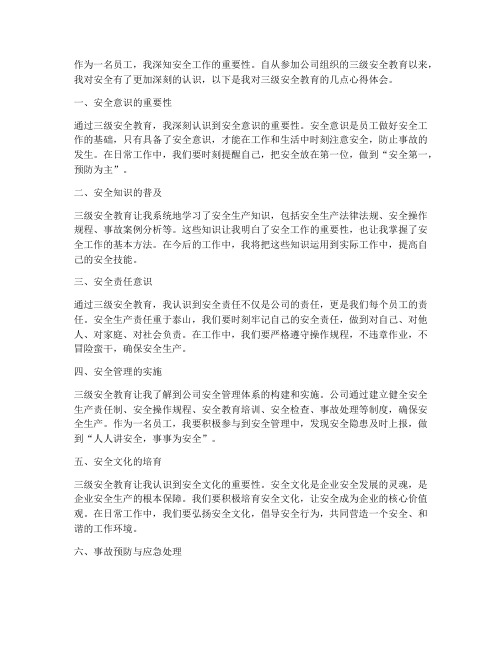 作为一名员工，我深知安全工作的重要性。自从参加公司组织的三级安全教育以来，我对安全有了更加深刻的认识，以下是我对三级安全教育的几点心得体会。

一、安全意识的重要性

通过三级安全教育，我深刻认识到安全意识的重要性。安全意识是员工做好安全工作的基础，只有具备了安全意识，才能在工作和生活中时刻注意安全，防止事故的发生。在日常工作中，我们要时刻提醒自己，把安全放在第一位，做到“安全第一，预防为主”。

二、安全知识的普及

三级安全教育让我系统地学习了安全生产知识，包括安全生产法律法规、安全操作规程、事故案例分析等。这些知识让我明白了安全工作的重要性，也让我掌握了安全工作的基本方法。在今后的工作中，我将把这些知识运用到实际工作中，提高自己的安全技能。

三、安全责任意识

通过三级安全教育，我认识到安全责任不仅是公司的责任，更是我们每个员工的责任。安全生产责任重于泰山，我们要时刻牢记自己的安全责任，做到对自己、对他人、对家庭、对社会负责。在工作中，我们要严格遵守操作规程，不违章作业，不冒险蛮干，确保安全生产。

四、安全管理的实施

三级安全教育让我了解到公司安全管理体系的构建和实施。公司通过建立健全安全生产责任制、安全操作规程、安全教育培训、安全检查、事故处理等制度，确保安全生产。作为一名员工，我要积极参与到安全管理中，发现安全隐患及时上报，做到“人人讲安全，事事为安全”。

五、安全文化的培育

三级安全教育让我认识到安全文化的重要性。安全文化是企业安全发展的灵魂，是企业安全生产的根本保障。我们要积极培育安全文化，让安全成为企业的核心价值观。在日常工作中，我们要弘扬安全文化，倡导安全行为，共同营造一个安全、和谐的工作环境。

六、事故预防与应急处理